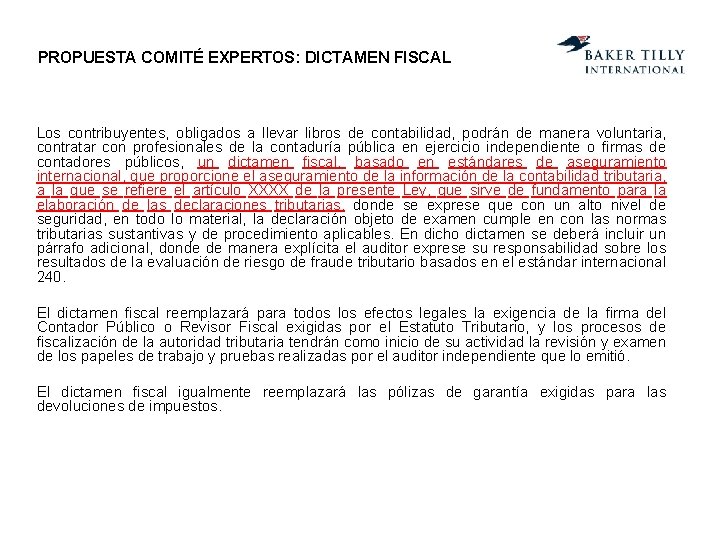 PROPUESTA COMITÉ EXPERTOS: DICTAMEN FISCAL

BAKER TILLY INTERNATIONAL

Los contribuyentes, obligados a llevar libros de contabilidad, podrán de manera voluntaria, contratar con profesionales de la contaduría pública en ejercicio independiente o firmas de contadores públicos, un dictamen fiscal, basado en estándares de aseguramiento internacional, que proporcione el aseguramiento de la información de la contabilidad tributaria, a la que se refiere el artículo XXXX de la presente Ley, que sirve de fundamento para la elaboración de las declaraciones tributarias, donde se exprese que con un alto nivel de seguridad, en todo lo material, la declaración objeto de examen cumple en con las normas tributarias sustantivas y de procedimiento aplicables. En dicho dictamen se deberá incluir un párrafo adicional, donde de manera explícita el auditor exprese su responsabilidad sobre los resultados de la evaluación de riesgo de fraude tributario basados en el estándar internacional 240.

El dictamen fiscal reemplazará para todos los efectos legales la exigencia de la firma del Contador Público o Revisor Fiscal exigidas por el Estatuto Tributario, y los procesos de fiscalización de la autoridad tributaria tendrán como inicio de su actividad la revisión y examen de los papeles de trabajo y pruebas realizadas por el auditor independiente que lo emitió.

El dictamen fiscal igualmente reemplazará las pólizas de garantía exigidas para las devoluciones de impuestos.